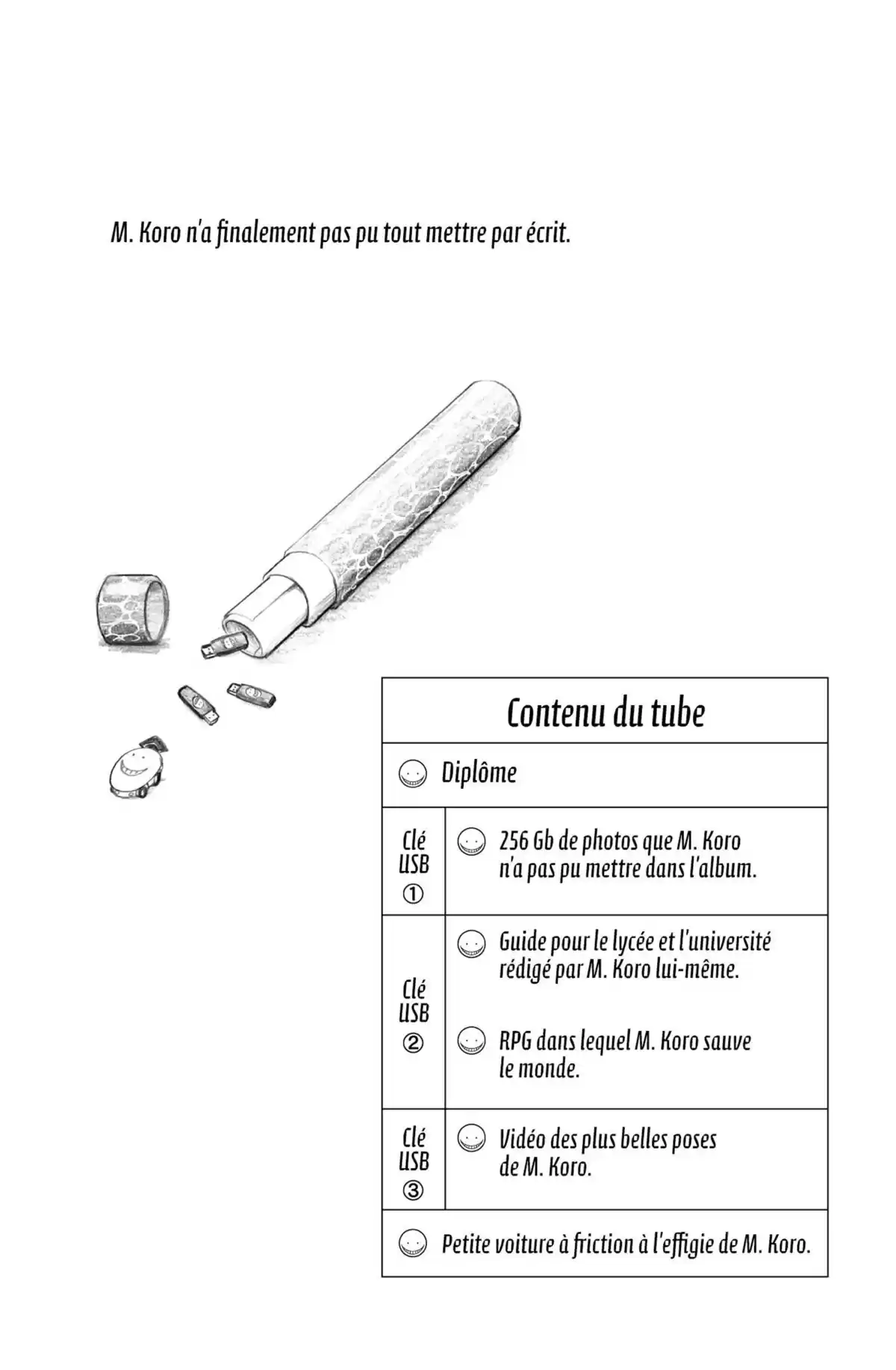 M. Koro n'a finalement pas pu tout mettre par écrit.

| Contenu du tube | |
|---|---|
| Diplôme | |
| Clé USB ① | 256 Gb de photos que M. Koro n'a pas pu mettre dans l'album. |
| Clé USB ② | Guide pour le lycée et l'université rédigé par M. Koro lui-même. RPG dans lequel M. Koro sauve le monde. |
| Clé USB ③ | Vidéo des plus belles poses de M. Koro. |
| Petite voiture à friction à l'effigie de M. Koro. | |